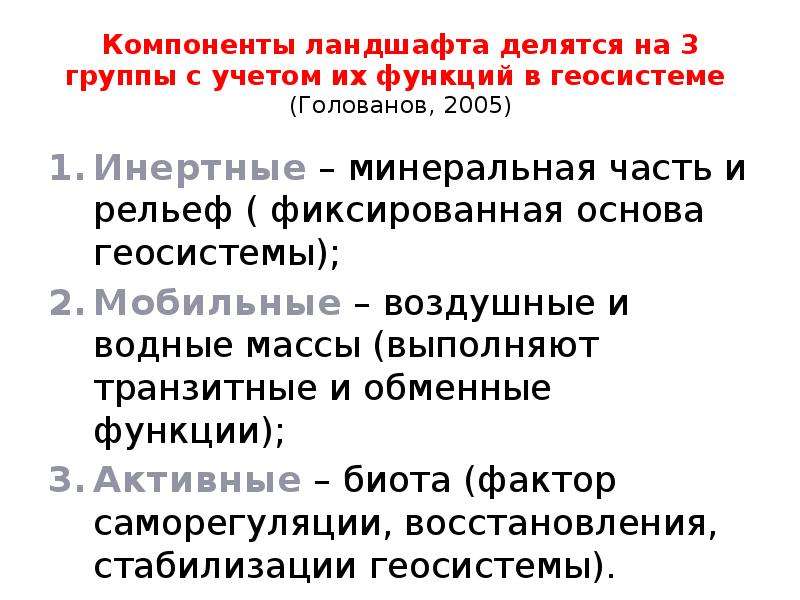 Компоненты ландшафта делятся на 3 группы с учетом их функций в геосистеме (Голованов, 2005)

1. Инертные – минеральная часть и рельеф ( фиксированная основа геосистемы);
2. Мобильные – воздушные и водные массы (выполняют транзитные и обменные функции);
3. Активные – биота (фактор саморегуляции, восстановления, стабилизации геосистемы).